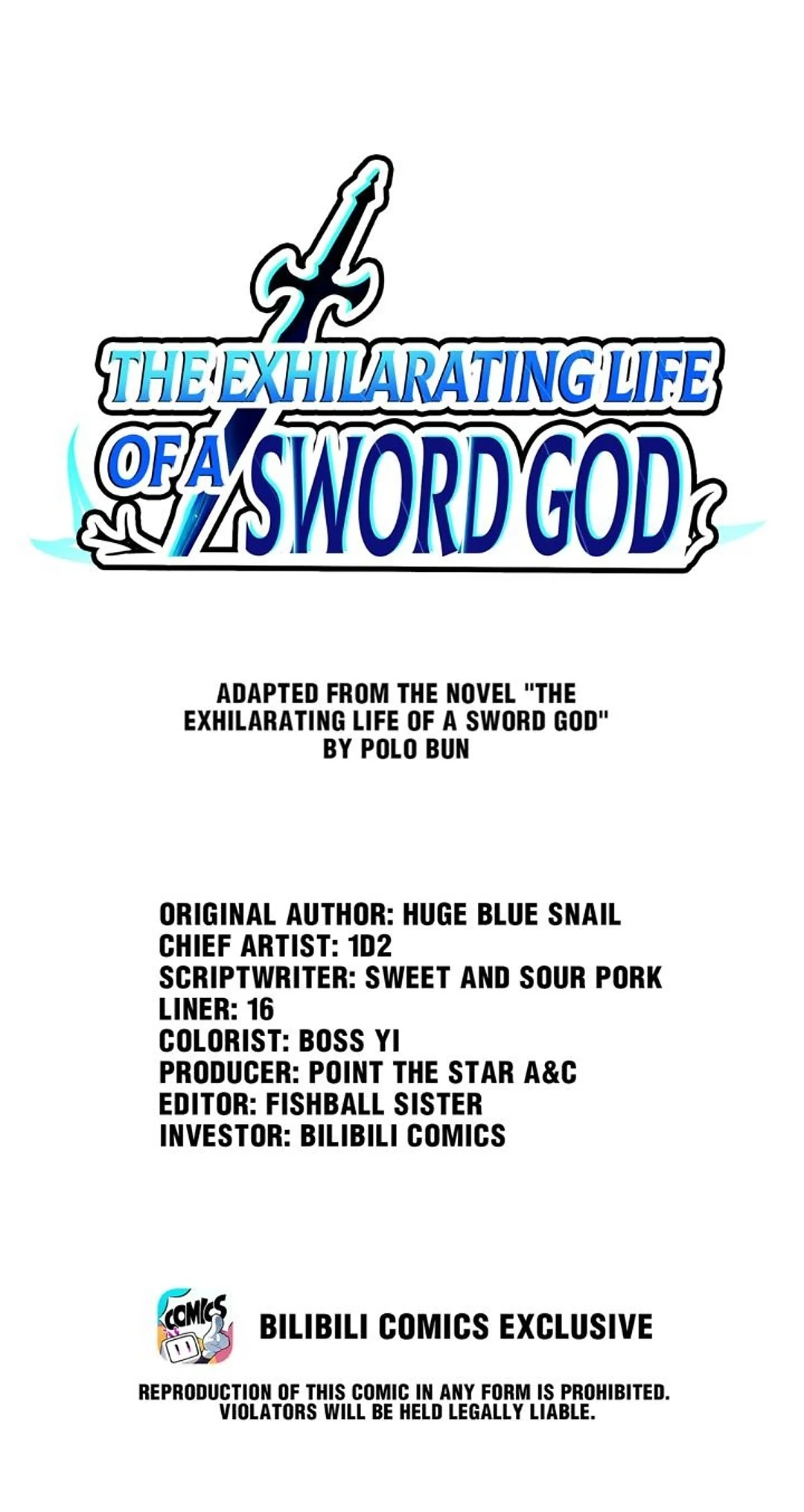 THE EXHILARATING LIFE OF A SWORD GOD

ADAPTED FROM THE NOVEL "THE EXHILARATING LIFE OF A SWORD GOD" BY POLO BUN

ORIGINAL AUTHOR: HUGE BLUE SNAIL
CHIEF ARTIST: 1D2
SCRIPTWRITER: SWEET AND SOUR PORK
LINER: 16
COLORIST: BOSS YI
PRODUCER: POINT THE STAR A&C
EDITOR: FISHBALL SISTER
INVESTOR: BILIBILI COMICS

COMICS

BILIBILI COMICS EXCLUSIVE

REPRODUCTION OF THIS COMIC IN ANY FORM IS PROHIBITED. VIOLATORS WILL BE HELD LEGALLY LIABLE.